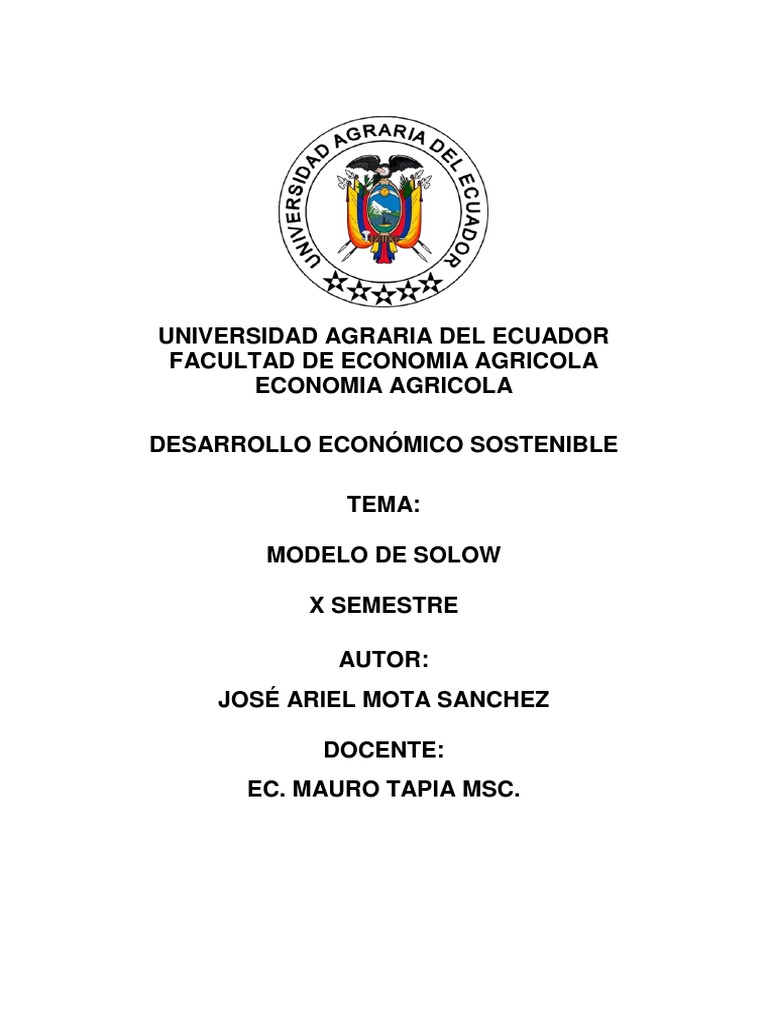 UNIVERSIDAD AGRARIA DEL ECUADOR

UNIVERSIDAD AGRARIA DEL ECUADOR
FACULTAD DE ECONOMIA AGRICOLA
ECONOMIA AGRICOLA

DESARROLLO ECONÓMICO SOSTENIBLE

TEMA:

MODELO DE SOLOW

X SEMESTRE

AUTOR:

JOSÉ ARIEL MOTA SANCHEZ

DOCENTE:

EC. MAURO TAPIA MSC.